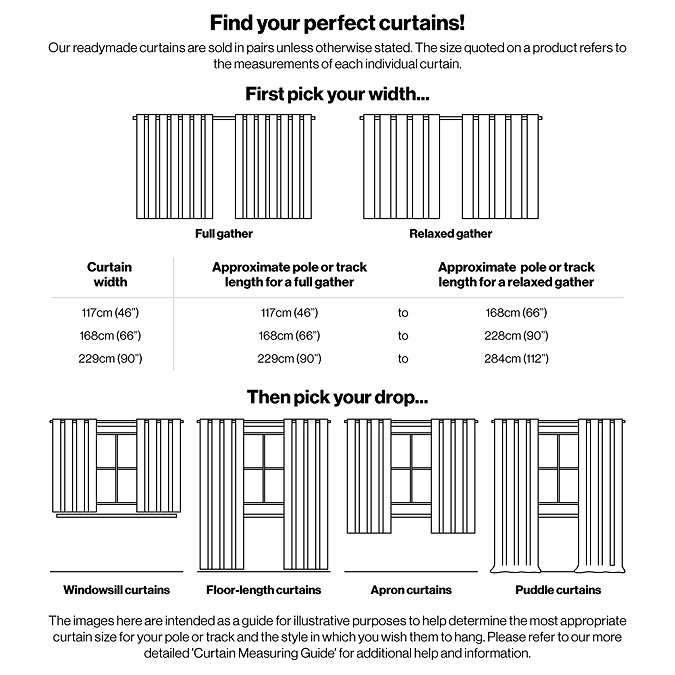 Find your perfect curtains!

Our readymade curtains are sold in pairs unless otherwise stated. The size quoted on a product refers to the measurements of each individual curtain.

First pick your width...

Full gather

Relaxed gather

| Curtain width | Approximate pole or track length for a full gather | | Approximate pole or track length for a relaxed gather |
|---|---|---|---|
| 117cm (46") | 117cm (46") | to | 168cm (66") |
| 168cm (66") | 168cm (66") | to | 228cm (90") |
| 229cm (90") | 229cm (90") | to | 284cm (112") |

Then pick your drop...

Windowsill curtains

Floor-length curtains

Apron curtains

Puddle curtains

The images here are intended as a guide for illustrative purposes to help determine the most appropriate curtain size for your pole or track and the style in which you wish them to hang. Please refer to our more detailed 'Curtain Measuring Guide' for additional help and information.